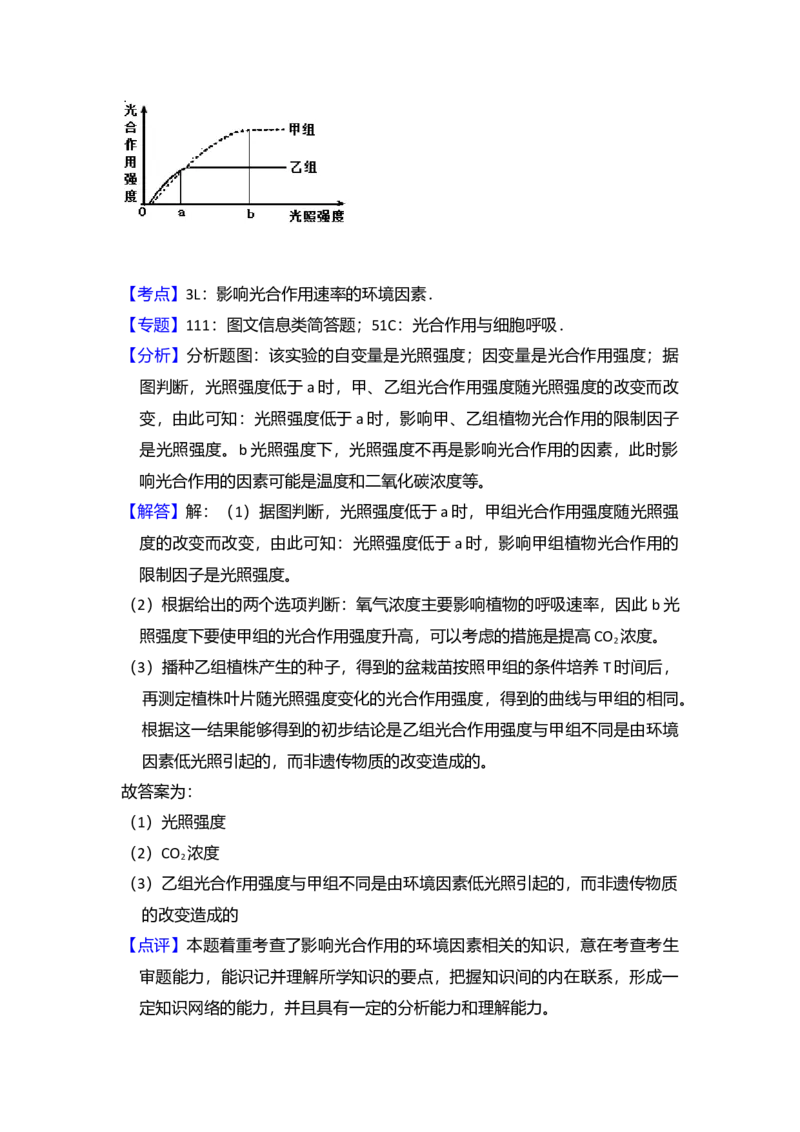 光合作用强度

甲组

乙组

0 a b 光照强度

【考点】3L：影响光合作用速率的环境因素．

【专题】111：图文信息类简答题；51C：光合作用与细胞呼吸．

【分析】分析题图：该实验的自变量是光照强度；因变量是光合作用强度；据图判断，光照强度低于 a 时，甲、乙组光合作用强度随光照强度的改变而改变，由此可知：光照强度低于 a 时，影响甲、乙组植物光合作用的限制因子是光照强度。b 光照强度下，光照强度不再是影响光合作用的因素，此时影响光合作用的因素可能是温度和二氧化碳浓度等。

【解答】解：（1）据图判断，光照强度低于 a 时，甲组光合作用强度随光照强度的改变而改变，由此可知：光照强度低于 a 时，影响甲组植物光合作用的限制因子是光照强度。

（2）根据给出的两个选项判断：氧气浓度主要影响植物的呼吸速率，因此 b 光照强度下要使甲组的光合作用强度升高，可以考虑的措施是提高 $CO_2$ 浓度。

（3）播种乙组植株产生的种子，得到的盆栽苗按照甲组的条件培养 T 时间后，再测定植株叶片随光照强度变化的光合作用强度，得到的曲线与甲组的相同。根据这一结果能够得到的初步结论是乙组光合作用强度与甲组不同是由环境因素低光照引起的，而非遗传物质的改变造成的。

故答案为：

（1）光照强度

（2）$CO_2$ 浓度

（3）乙组光合作用强度与甲组不同是由环境因素低光照引起的，而非遗传物质的改变造成的

【点评】本题着重考查了影响光合作用的环境因素相关的知识，意在考查考生审题能力，能识记并理解所学知识的要点，把握知识间的内在联系，形成一定知识网络的能力，并且具有一定的分析能力和理解能力。